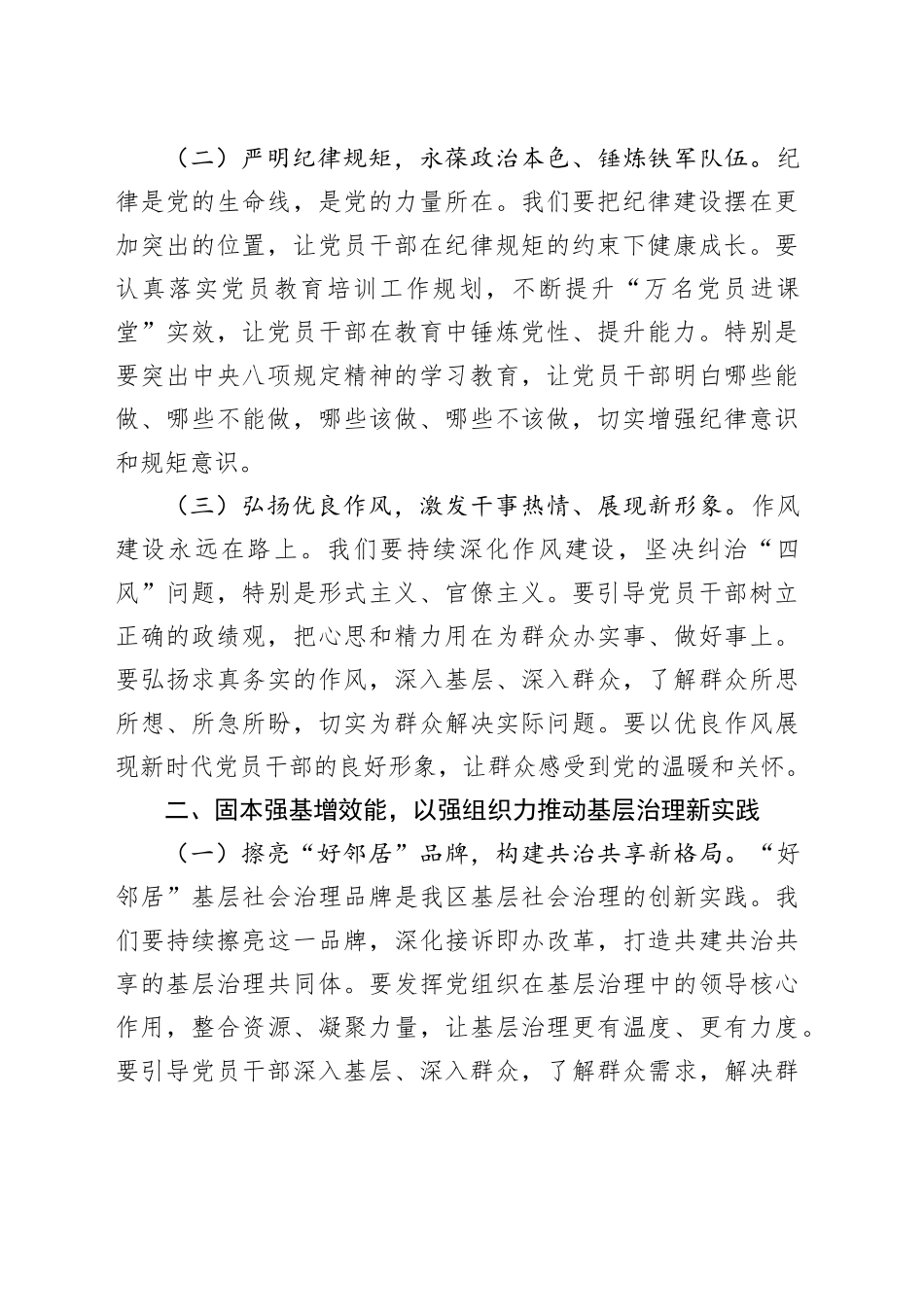 （二）严明纪律规矩，永葆政治本色、锤炼铁军队伍。纪律是党的生命线，是党的力量所在。我们要把纪律建设摆在更加突出的位置，让党员干部在纪律规矩的约束下健康成长。要认真落实党员教育培训工作规划，不断提升“万名党员进课堂”实效，让党员干部在教育中锤炼党性、提升能力。特别是要突出中央八项规定精神的学习教育，让党员干部明白哪些能做、哪些不能做，哪些该做、哪些不该做，切实增强纪律意识和规矩意识。

（三）弘扬优良作风，激发干事热情、展现新形象。作风建设永远在路上。我们要持续深化作风建设，坚决纠治“四风”问题，特别是形式主义、官僚主义。要引导党员干部树立正确的政绩观，把心思和精力用在为群众办实事、做好事上。要弘扬求真务实的作风，深入基层、深入群众，了解群众所思所想、所急所盼，切实为群众解决实际问题。要以优良作风展现新时代党员干部的良好形象，让群众感受到党的温暖和关怀。

二、固本强基增效能，以强组织力推动基层治理新实践

（一）擦亮“好邻居”品牌，构建共治共享新格局。“好邻居”基层社会治理品牌是我区基层社会治理的创新实践。我们要持续擦亮这一品牌，深化接诉即办改革，打造共建共治共享的基层治理共同体。要发挥党组织在基层治理中的领导核心作用，整合资源、凝聚力量，让基层治理更有温度、更有力度。要引导党员干部深入基层、深入群众，了解群众需求，解决群